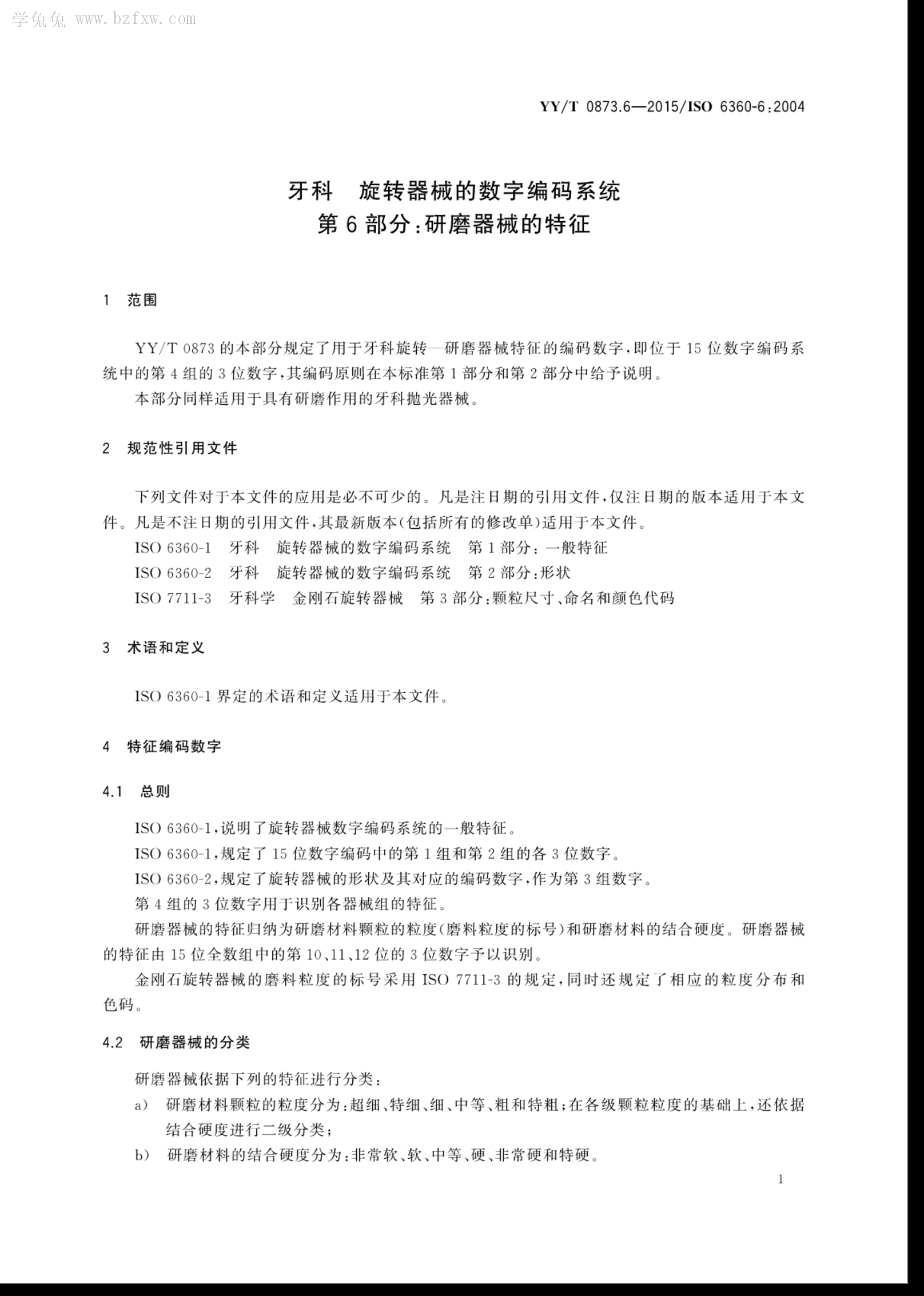 学兔兔 www.bzfxw.com

YY/T 0873.6—2015/ISO 6360-6:2004

牙科 旋转器械的数字编码系统
第6部分:研磨器械的特征

1 范围

YY/T 0873的本部分规定了用于牙科旋转—研磨器械特征的编码数字,即位于15位数字编码系统中的第4组的3位数字,其编码原则在本标准第1部分和第2部分中给予说明。

本部分同样适用于具有研磨作用的牙科抛光器械。

2 规范性引用文件

下列文件对于本文件的应用是必不可少的。凡是注日期的引用文件,仅注日期的版本适用于本文件。凡是不注日期的引用文件,其最新版本(包括所有的修改单)适用于本文件。

ISO 6360-1 牙科 旋转器械的数字编码系统 第1部分:一般特征

ISO 6360-2 牙科 旋转器械的数字编码系统 第2部分:形状

ISO 7711-3 牙科学 金刚石旋转器械 第3部分:颗粒尺寸、命名和颜色代码

3 术语和定义

ISO 6360-1界定的术语和定义适用于本文件。

4 特征编码数字

4.1 总则

ISO 6360-1,说明了旋转器械数字编码系统的一般特征。

ISO 6360-1,规定了15位数字编码中的第1组和第2组的各3位数字。

ISO 6360-2,规定了旋转器械的形状及其对应的编码数字,作为第3组数字。

第4组的3位数字用于识别各器械组的特征。

研磨器械的特征归纳为研磨材料颗粒的粒度(磨料粒度的标号)和研磨材料的结合硬度。研磨器械的特征由15位全数组中的第10、11、12位的3位数字予以识别。

金刚石旋转器械的磨料粒度的标号采用ISO 7711-3的规定,同时还规定了相应的粒度分布和色码。

4.2 研磨器械的分类

研磨器械依据下列的特征进行分类:

a) 研磨材料颗粒的粒度分为:超细、特细、细、中等、粗和特粗;在各级颗粒粒度的基础上,还依据结合硬度进行二级分类;

b) 研磨材料的结合硬度分为:非常软、软、中等、硬、非常硬和特硬。

1